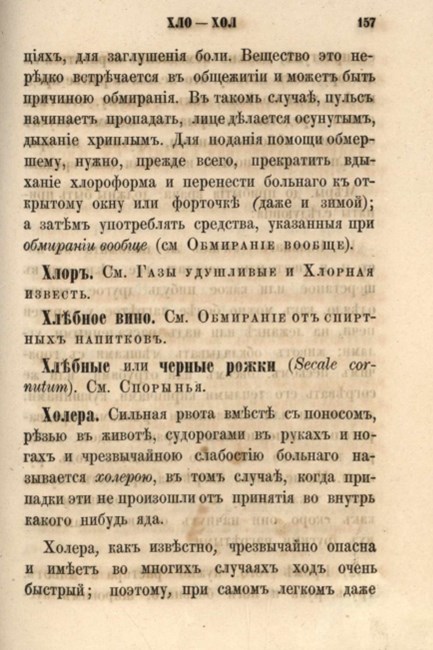 ХЛО — ХОЛ 157

ціяхъ, для заглушенія боли. Вещество это нерѣдко встрѣчается въ общежитіи и можетъ быть причиною обмиранія. Въ такомъ случаѣ, пульсъ начинаетъ пропадать, лице дѣлается осунутымъ, дыханіе хриплымъ. Для поданія помощи обмершему, нужно, прежде всего, прекратить вдыханіе хлороформа и перенести больнаго къ открытому окну или форточкѣ (даже и зимой); а затѣмъ употреблять средства, указанныя при обмираніи вообще (см Обмираніе вообще).

Хлоръ. См. Газы удушливые и Хлорная известь.

Хлѣбное вино. См. Обмираніе отъ спиртныхъ напитковъ.

Хлѣбные или черные рожки (Secale cornutum). См. Спорынья.

Холера. Сильная рвота вмѣстѣ съ поносомъ, рѣзью въ животѣ, судорогами въ рукахъ и ногахъ и чрезвычайною слабостію больнаго называется холерою, въ томъ случаѣ, когда припадки эти не произошли отъ принятія во внутрь какого нибудь яда.

Холера, какъ извѣстно, чрезвычайно опасна и имѣетъ во многихъ случаяхъ ходъ очень быстрый; поэтому, при самомъ легкомъ даже